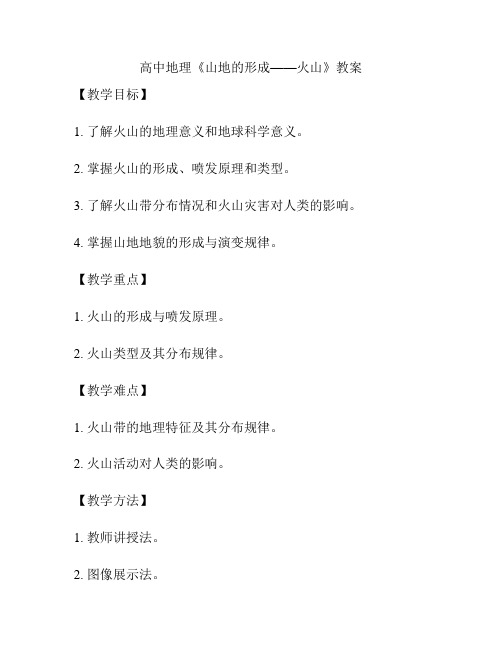 高中地理《山地的形成——火山》教案

【教学目标】

1. 了解火山的地理意义和地球科学意义。

2. 掌握火山的形成、喷发原理和类型。

3. 了解火山带分布情况和火山灾害对人类的影响。

4. 掌握山地地貌的形成与演变规律。

【教学重点】

1. 火山的形成与喷发原理。

2. 火山类型及其分布规律。

【教学难点】

1. 火山带的地理特征及其分布规律。

2. 火山活动对人类的影响。

【教学方法】

1. 教师讲授法。

2. 图像展示法。